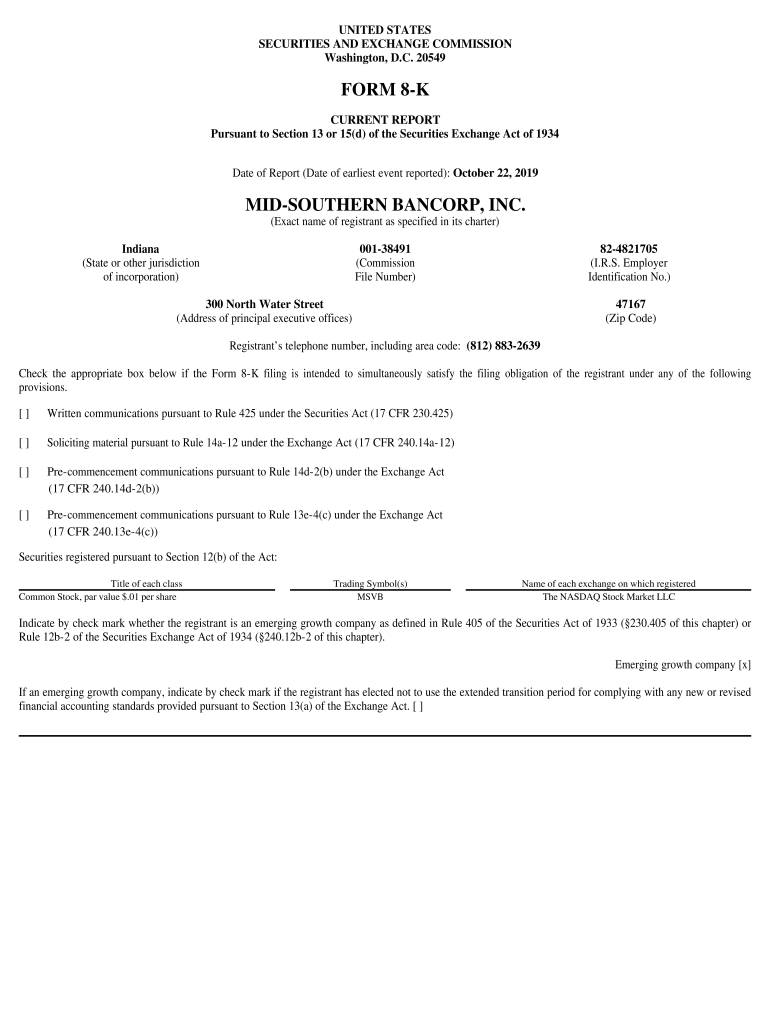 UNITED STATES
SECURITIES AND EXCHANGE COMMISSION
Washington, D.C. 20549

FORM 8-K

CURRENT REPORT
Pursuant to Section 13 or 15(d) of the Securities Exchange Act of 1934

Date of Report (Date of earliest event reported): October 22, 2019

MID-SOUTHERN BANCORP, INC.
(Exact name of registrant as specified in its charter)

Indiana
(State or other jurisdiction of incorporation)

001-38491
(Commission File Number)

82-4821705
(I.R.S. Employer Identification No.)

300 North Water Street
(Address of principal executive offices)

47167
(Zip Code)

Registrant's telephone number, including area code: (812) 883-2639

Check the appropriate box below if the Form 8-K filing is intended to simultaneously satisfy the filing obligation of the registrant under any of the following provisions.

[ ] Written communications pursuant to Rule 425 under the Securities Act (17 CFR 230.425)

[ ] Soliciting material pursuant to Rule 14a-12 under the Exchange Act (17 CFR 240.14a-12)

[ ] Pre-commencement communications pursuant to Rule 14d-2(b) under the Exchange Act (17 CFR 240.14d-2(b))

[ ] Pre-commencement communications pursuant to Rule 13e-4(c) under the Exchange Act (17 CFR 240.13e-4(c))

Securities registered pursuant to Section 12(b) of the Act:

| Title of each class | Trading Symbol(s) | Name of each exchange on which registered |
|---|---|---|
| Common Stock, par value $.01 per share | MSVB | The NASDAQ Stock Market LLC |

Indicate by check mark whether the registrant is an emerging growth company as defined in Rule 405 of the Securities Act of 1933 (§230.405 of this chapter) or Rule 12b-2 of the Securities Exchange Act of 1934 (§240.12b-2 of this chapter).

Emerging growth company [x]

If an emerging growth company, indicate by check mark if the registrant has elected not to use the extended transition period for complying with any new or revised financial accounting standards provided pursuant to Section 13(a) of the Exchange Act. [ ]